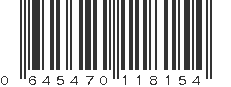 0 645470 118154